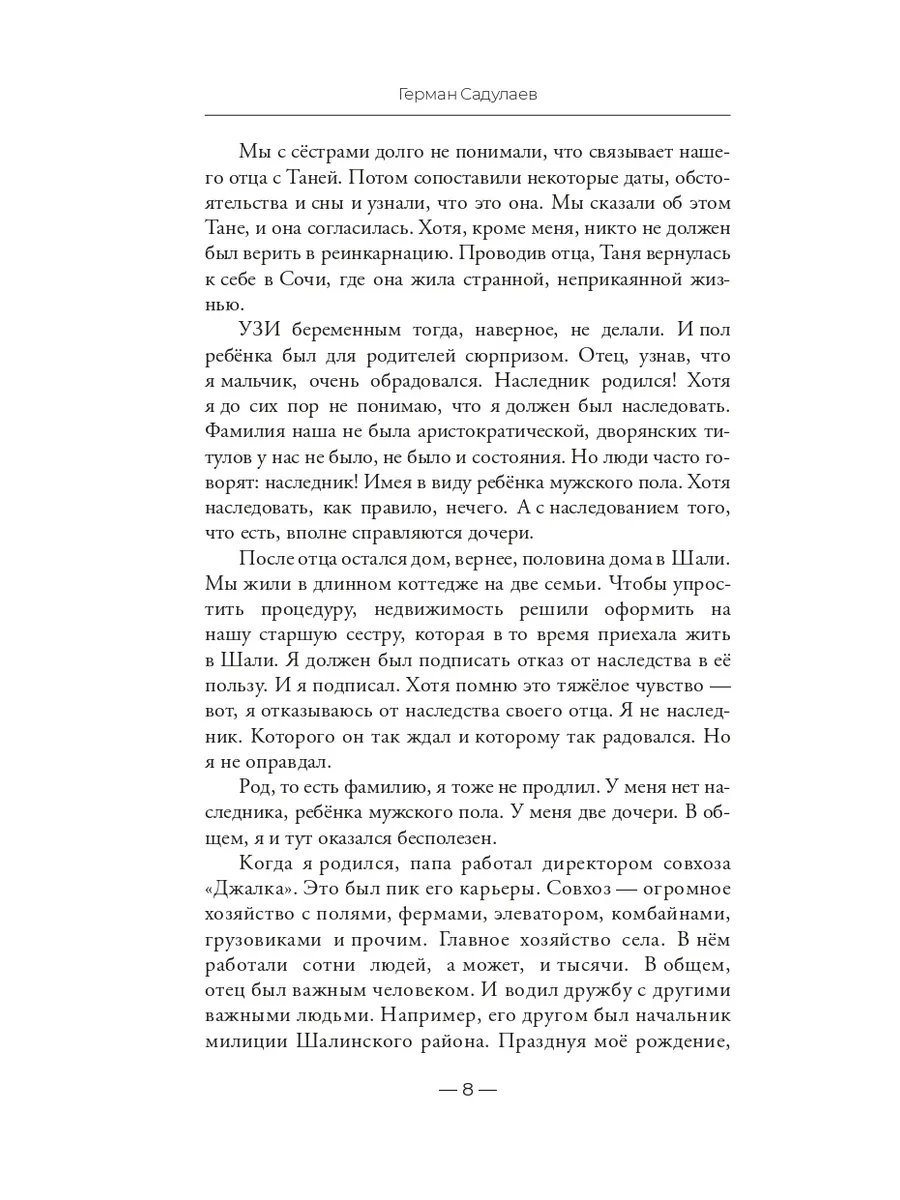 Герман Садулаев

Мы с сёстрами долго не понимали, что связывает нашего отца с Таней. Потом сопоставили некоторые даты, обстоятельства и сны и узнали, что это она. Мы сказали об этом Тане, и она согласилась. Хотя, кроме меня, никто не должен был верить в реинкарнацию. Проводив отца, Таня вернулась к себе в Сочи, где она жила странной, неприкаянной жизнью.

УЗИ беременным тогда, наверное, не делали. И пол ребёнка был для родителей сюрпризом. Отец, узнав, что я мальчик, очень обрадовался. Наследник родился! Хотя я до сих пор не понимаю, что я должен был наследовать. Фамилия наша не была аристократической, дворянских титулов у нас не было, не было и состояния. Но люди часто говорят: наследник! Имея в виду ребёнка мужского пола. Хотя наследовать, как правило, нечего. А с наследованием того, что есть, вполне справляются дочери.

После отца остался дом, вернее, половина дома в Шали. Мы жили в длинном коттедже на две семьи. Чтобы упростить процедуру, недвижимость решили оформить на нашу старшую сестру, которая в то время приехала жить в Шали. Я должен был подписать отказ от наследства в её пользу. И я подписал. Хотя помню это тяжёлое чувство — вот, я отказываюсь от наследства своего отца. Я не наследник. Которого он так ждал и которому так радовался. Но я не оправдал.

Род, то есть фамилию, я тоже не продлил. У меня нет наследника, ребёнка мужского пола. У меня две дочери. В общем, я и тут оказался бесполезен.

Когда я родился, папа работал директором совхоза «Джалка». Это был пик его карьеры. Совхоз — огромное хозяйство с полями, фермами, элеватором, комбайнами, грузовиками и прочим. Главное хозяйство села. В нём работали сотни людей, а может, и тысячи. В общем, отец был важным человеком. И водил дружбу с другими важными людьми. Например, его другом был начальник милиции Шалинского района. Празднуя моё рождение,

— 8 —